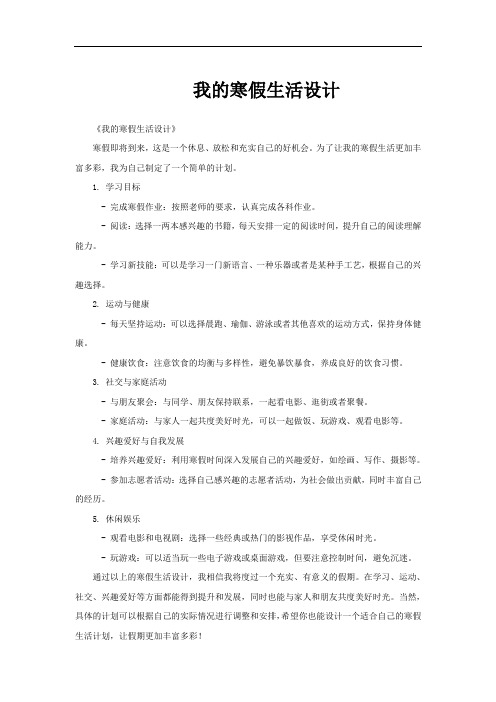 我的寒假生活设计

《我的寒假生活设计》

寒假即将到来，这是一个休息、放松和充实自己的好机会。为了让我的寒假生活更加丰富多彩，我为自己制定了一个简单的计划。

1. 学习目标

- 完成寒假作业：按照老师的要求，认真完成各科作业。

- 阅读：选择一两本感兴趣的书籍，每天安排一定的阅读时间，提升自己的阅读理解能力。

- 学习新技能：可以是学习一门新语言、一种乐器或者是某种手工艺，根据自己的兴趣选择。

2. 运动与健康

- 每天坚持运动：可以选择晨跑、瑜伽、游泳或者其他喜欢的运动方式，保持身体健康。

- 健康饮食：注意饮食的均衡与多样性，避免暴饮暴食，养成良好的饮食习惯。

3. 社交与家庭活动

- 与朋友聚会：与同学、朋友保持联系，一起看电影、逛街或者聚餐。

- 家庭活动：与家人一起共度美好时光，可以一起做饭、玩游戏、观看电影等。

4. 兴趣爱好与自我发展

- 培养兴趣爱好：利用寒假时间深入发展自己的兴趣爱好，如绘画、写作、摄影等。

- 参加志愿者活动：选择自己感兴趣的志愿者活动，为社会做出贡献，同时丰富自己的经历。

5. 休闲娱乐

- 观看电影和电视剧：选择一些经典或热门的影视作品，享受休闲时光。

- 玩游戏：可以适当玩一些电子游戏或桌面游戏，但要注意控制时间，避免沉迷。

通过以上的寒假生活设计，我相信我将度过一个充实、有意义的假期。在学习、运动、社交、兴趣爱好等方面都能得到提升和发展，同时也能与家人和朋友共度美好时光。当然，具体的计划可以根据自己的实际情况进行调整和安排，希望你也能设计一个适合自己的寒假生活计划，让假期更加丰富多彩！